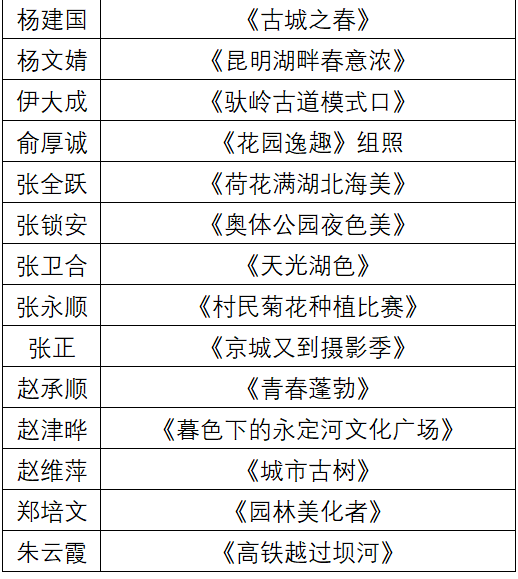 | 杨建国 | 《古城之春》 |
|---|---|
| 杨文婧 | 《昆明湖畔春意浓》 |
| 伊大成 | 《驮岭古道模式口》 |
| 俞厚诚 | 《花园逸趣》组照 |
| 张全跃 | 《荷花满湖北海美》 |
| 张锁安 | 《奥体公园夜色美》 |
| 张卫合 | 《天光湖色》 |
| 张永顺 | 《村民菊花种植比赛》 |
| 张正 | 《京城又到摄影季》 |
| 赵承顺 | 《青春蓬勃》 |
| 赵津晔 | 《暮色下的永定河文化广场》 |
| 赵维萍 | 《城市古树》 |
| 郑培文 | 《园林美化者》 |
| 朱云霞 | 《高铁越过坝河》 |